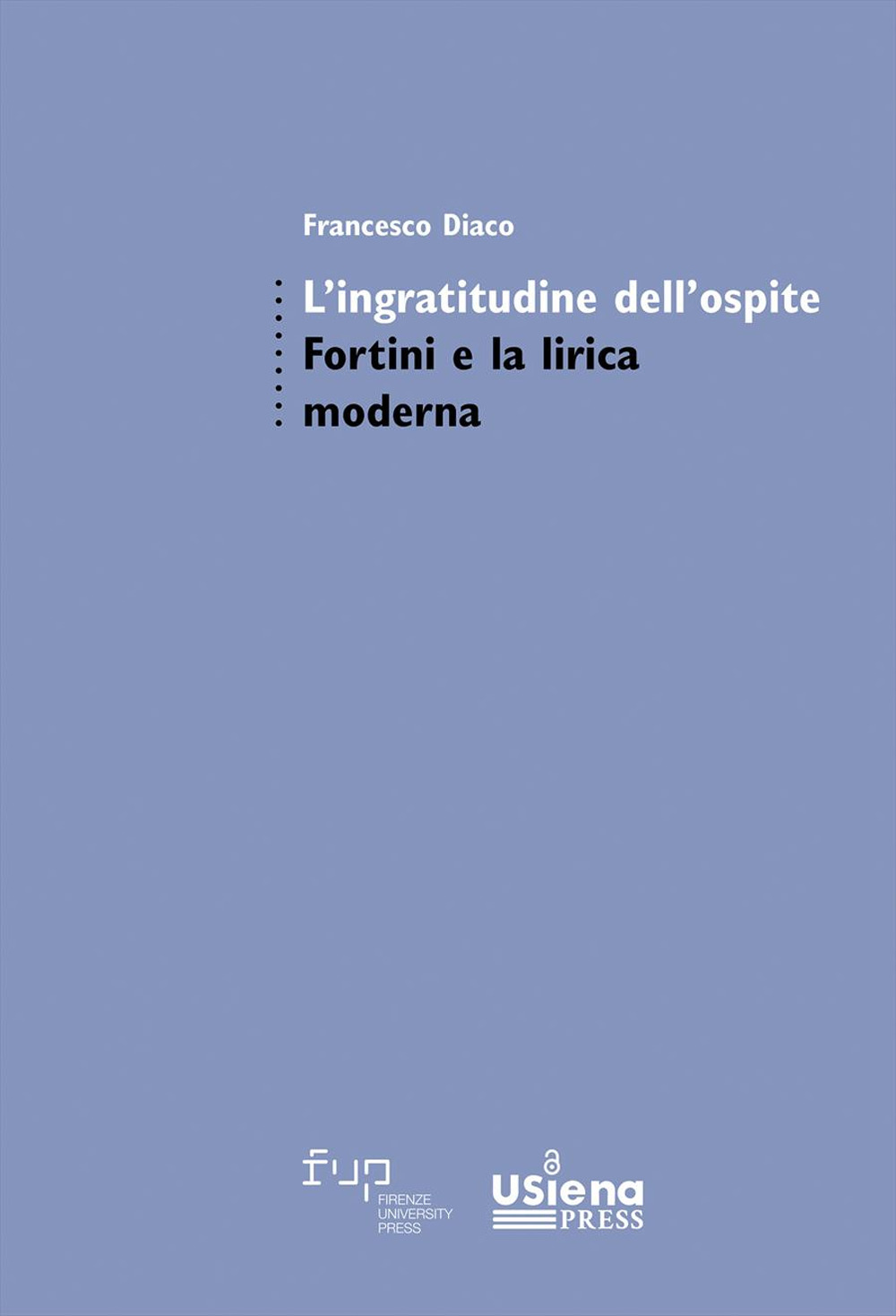 Francesco Diaco

L'ingratitudine dell'ospite
Fortini e la lirica moderna

fup
FIRENZE
UNIVERSITY
PRESS

USiena
PRESS